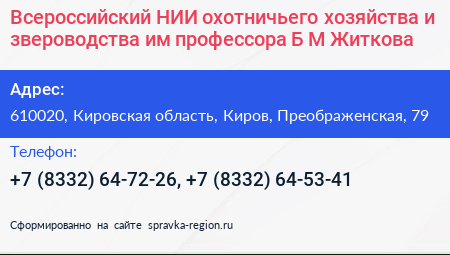 Всероссийский НИИ охотничьего хозяйства и звероводства им профессора Б М Житкова

Адрес:

610020, Кировская область, Киров, Преображенская, 79

Телефон:

+7 (8332) 64-72-26, +7 (8332) 64-53-41

Сформированно на сайте spravka-region.ru